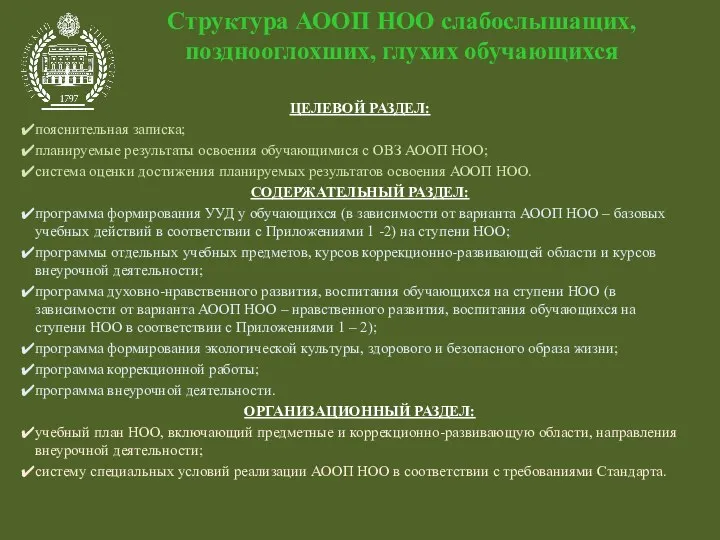 1797

Структура АООП НОО слабослышащих, позднооглохших, глухих обучающихся

ЦЕЛЕВОЙ РАЗДЕЛ:

✔пояснительная записка;
✔планируемые результаты освоения обучающимися с ОВЗ АООП НОО;
✔система оценки достижения планируемых результатов освоения АООП НОО.

СОДЕРЖАТЕЛЬНЫЙ РАЗДЕЛ:

✔программа формирования УУД у обучающихся (в зависимости от варианта АООП НОО – базовых учебных действий в соответствии с Приложениями 1 -2) на ступени НОО;
✔программы отдельных учебных предметов, курсов коррекционно-развивающей области и курсов внеурочной деятельности;
✔программа духовно-нравственного развития, воспитания обучающихся на ступени НОО (в зависимости от варианта АООП НОО – нравственного развития, воспитания обучающихся на ступени НОО в соответствии с Приложениями 1 – 2);
✔программа формирования экологической культуры, здорового и безопасного образа жизни;
✔программа коррекционной работы;
✔программа внеурочной деятельности.

ОРГАНИЗАЦИОННЫЙ РАЗДЕЛ:

✔учебный план НОО, включающий предметные и коррекционно-развивающую области, направления внеурочной деятельности;
✔систему специальных условий реализации АООП НОО в соответствии с требованиями Стандарта.